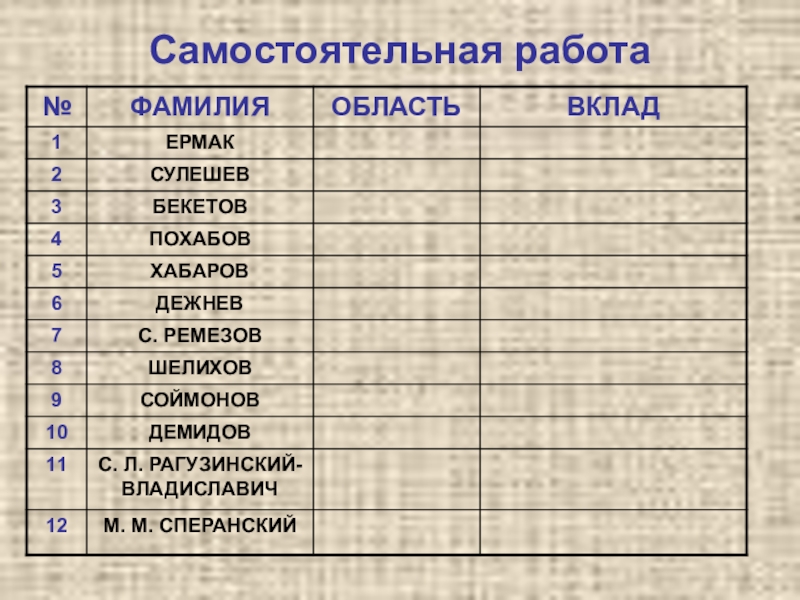 Самостоятельная работа

| № | ФАМИЛИЯ | ОБЛАСТЬ | ВКЛАД |
|---|---|---|---|
| 1 | ЕРМАК | | |
| 2 | СУЛЕШЕВ | | |
| 3 | БЕКЕТОВ | | |
| 4 | ПОХАБОВ | | |
| 5 | ХАБАРОВ | | |
| 6 | ДЕЖНЕВ | | |
| 7 | С. РЕМЕЗОВ | | |
| 8 | ШЕЛИХОВ | | |
| 9 | СОЙМОНОВ | | |
| 10 | ДЕМИДОВ | | |
| 11 | С. Л. РАГУЗИНСКИЙ-ВЛАДИСЛАВИЧ | | |
| 12 | М. М. СПЕРАНСКИЙ | | |